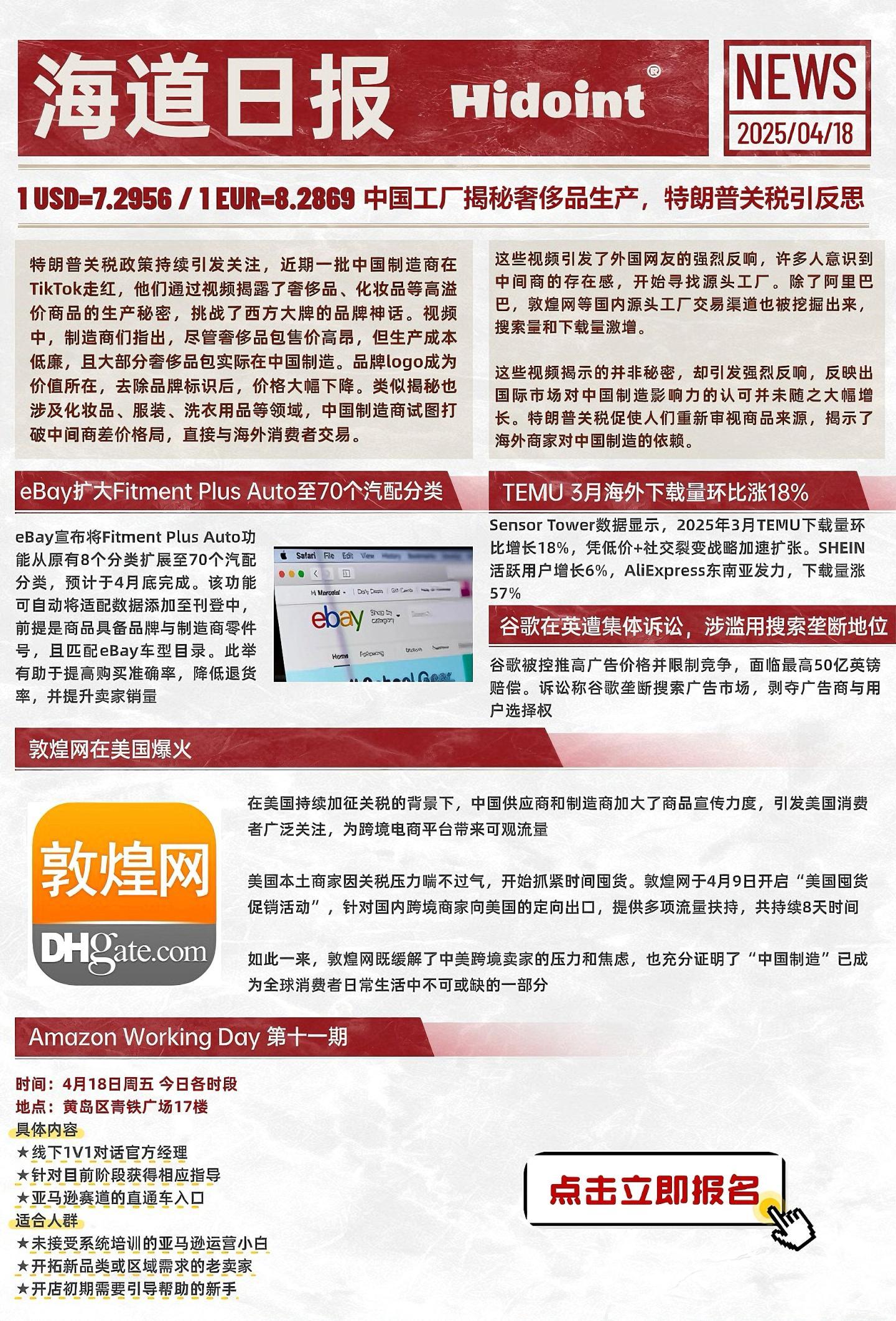 海道日报 Hidoint®

NEWS
2025/04/18

1 USD=7.2956 / 1 EUR=8.2869 中国工厂揭秘奢侈品生产，特朗普关税引反思

特朗普关税政策持续引发关注，近期一批中国制造商在TikTok走红，他们通过视频揭露了奢侈品、化妆品等高溢价商品的生产秘密，挑战了西方大牌的品牌神话。视频中，制造商们指出，尽管奢侈品包售价高昂，但生产成本低廉，且大部分奢侈品包实际在中国制造。品牌logo成为价值所在，去除品牌标识后，价格大幅下降。类似揭秘也涉及化妆品、服装、洗衣用品等领域，中国制造商试图打破中间商差价格局，直接与海外消费者交易。

这些视频引发了外国网友的强烈反响，许多人意识到中间商的存在感，开始寻找源头工厂。除了阿里巴巴，敦煌网等国内源头工厂交易渠道也被挖掘出来，搜索量和下载量激增。

这些视频揭示的并非秘密，却引发强烈反响，反映出国际市场对中国制造影响力的认可并未随之大幅增长。特朗普关税促使人们重新审视商品来源，揭示了海外商家对中国制造的依赖。

eBay扩大Fitment Plus Auto至70个汽配分类

eBay宣布将Fitment Plus Auto功能从原有8个分类扩展至70个汽配分类，预计于4月底完成。该功能可自动将适配数据添加至刊登中，前提是商品具备品牌与制造商零件号，且匹配eBay车型目录。此举有助于提高购买准确率，降低退货率，并提升卖家销量

Safari File Edit View
ebay

TEMU 3月海外下载量环比涨18%

Sensor Tower数据显示，2025年3月TEMU下载量环比增长18%，凭低价+社交裂变战略加速扩张。SHEIN活跃用户增长6%，AliExpress东南亚发力，下载量涨57%

谷歌在英遭集体诉讼，涉滥用搜索垄断地位

谷歌被控推高广告价格并限制竞争，面临最高50亿英镑赔偿。诉讼称谷歌垄断搜索广告市场，剥夺广告商与用户选择权

敦煌网在美国爆火

敦煌网
DHgate.com

在美国持续加征关税的背景下，中国供应商和制造商加大了商品宣传力度，引发美国消费者广泛关注，为跨境电商平台带来可观流量

美国本土商家因关税压力喘不过气，开始抓紧时间囤货。敦煌网于4月9日开启“美国囤货促销活动”，针对国内跨境商家向美国的定向出口，提供多项流量扶持，共持续8天时间

如此一来，敦煌网既缓解了中美跨境卖家的压力和焦虑，也充分证明了“中国制造”已成为全球消费者日常生活中不可或缺的一部分

Amazon Working Day 第十一期

时间：4月18日周五 今日各时段
地点：黄岛区青铁广场17楼
具体内容
★线下1V1对话官方经理
★针对目前阶段获得相应指导
★亚马逊赛道的直通车入口
适合人群
★未接受系统培训的亚马逊运营小白
★开拓新品类或区域需求的老卖家
★开店初期需要引导帮助的新手

点击立即报名